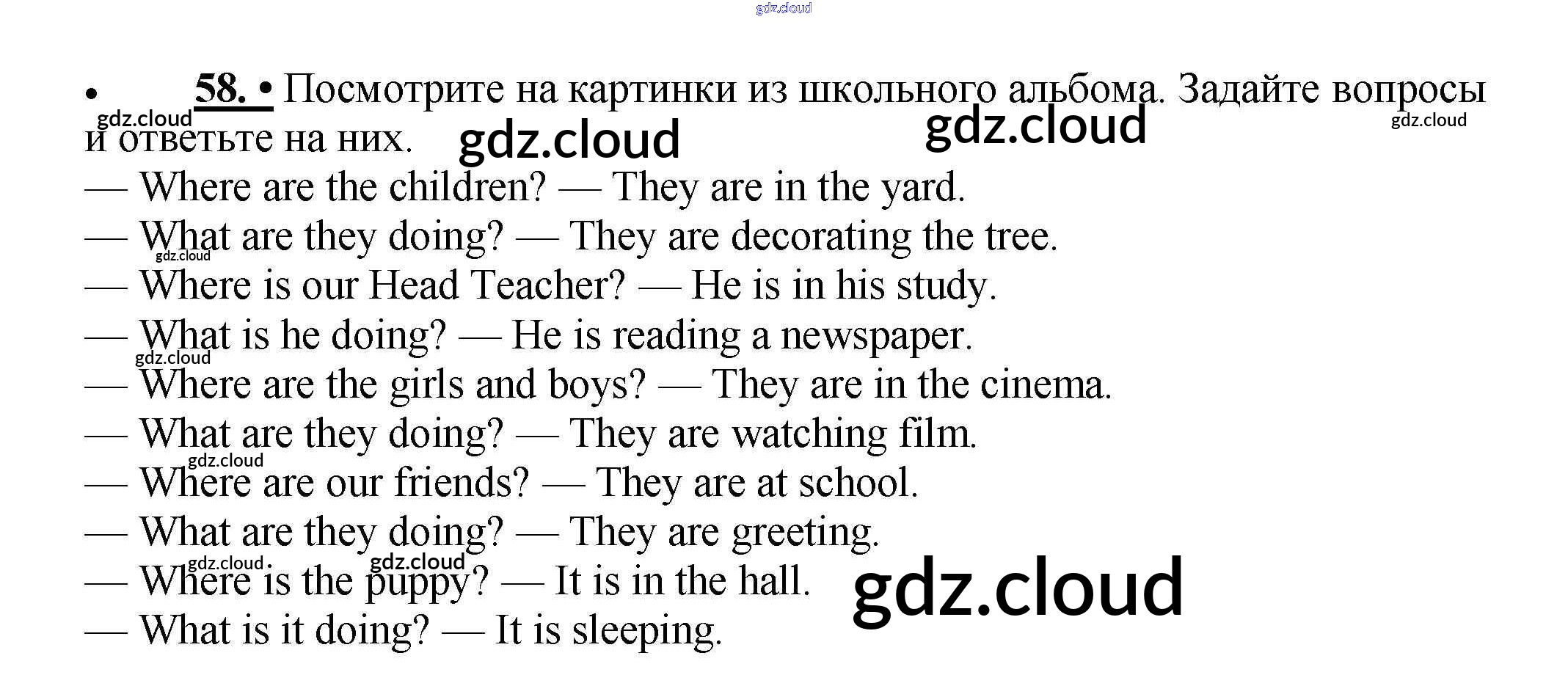 • 58. • Посмотрите на картинки из школьного альбома. Задайте вопросы и ответьте на них.

— Where are the children? — They are in the yard.
— What are they doing? — They are decorating the tree.
— Where is our Head Teacher? — He is in his study.
— What is he doing? — He is reading a newspaper.
— Where are the girls and boys? — They are in the cinema.
— What are they doing? — They are watching film.
— Where are our friends? — They are at school.
— What are they doing? — They are greeting.
— Where is the puppy? — It is in the hall.
— What is it doing? — It is sleeping.

gdz.cloud